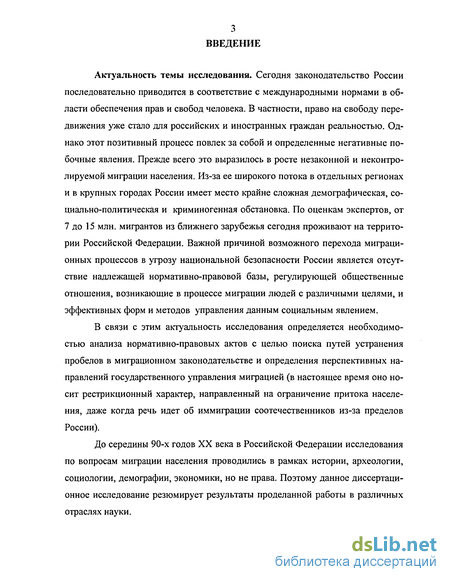 3

ВВЕДЕНИЕ

Актуальность темы исследования. Сегодня законодательство России последовательно приводится в соответствие с международными нормами в области обеспечения прав и свобод человека. В частности, право на свободу передвижения уже стало для российских и иностранных граждан реальностью. Однако этот позитивный процесс повлек за собой и определенные негативные побочные явления. Прежде всего это выразилось в росте незаконной и неконтролируемой миграции населения. Из-за ее широкого потока в отдельных регионах и в крупных городах России имеет место крайне сложная демографическая, социально-политическая и криминогенная обстановка. По оценкам экспертов, от 7 до 15 млн. мигрантов из ближнего зарубежья сегодня проживают на территории Российской Федерации. Важной причиной возможного перехода миграционных процессов в угрозу национальной безопасности России является отсутствие надлежащей нормативно-правовой базы, регулирующей общественные отношения, возникающие в процессе миграции людей с различными целями, и эффективных форм и методов управления данным социальным явлением.

В связи с этим актуальность исследования определяется необходимостью анализа нормативно-правовых актов с целью поиска путей устранения пробелов в миграционном законодательстве и определения перспективных направлений государственного управления миграцией (в настоящее время оно носит рестрикционный характер, направленный на ограничение притока населения, даже когда речь идет об иммиграции соотечественников из-за пределов России).

До середины 90-х годов XX века в Российской Федерации исследования по вопросам миграции населения проводились в рамках истории, археологии, социологии, демографии, экономики, но не права. Поэтому данное диссертационное исследование резюмирует результаты проделанной работы в различных отраслях науки.

dsLib.net
библиотека диссертаций